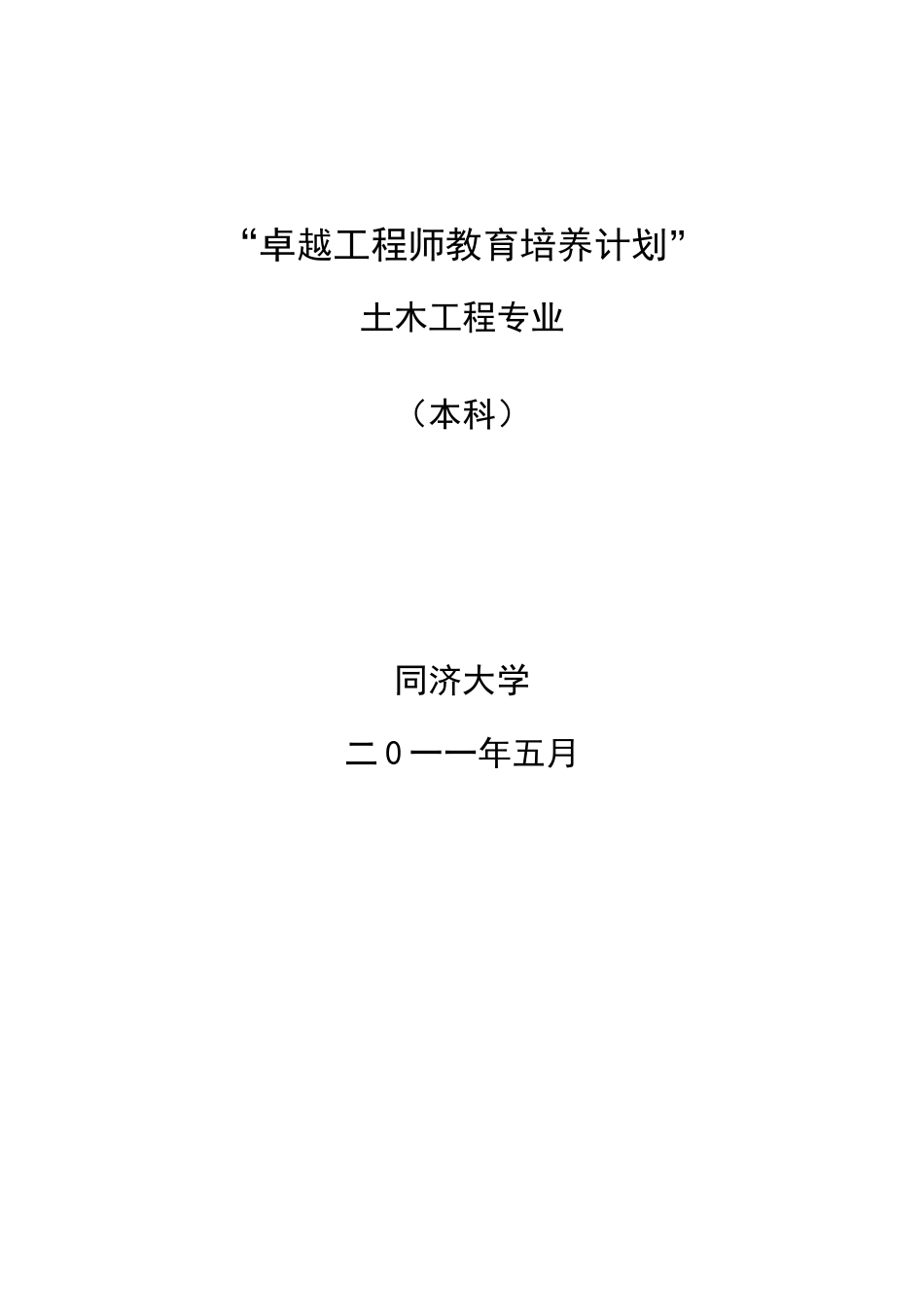 “卓越工程师教育培养计划”

土木工程专业

（本科）

同济大学

二0一一年五月